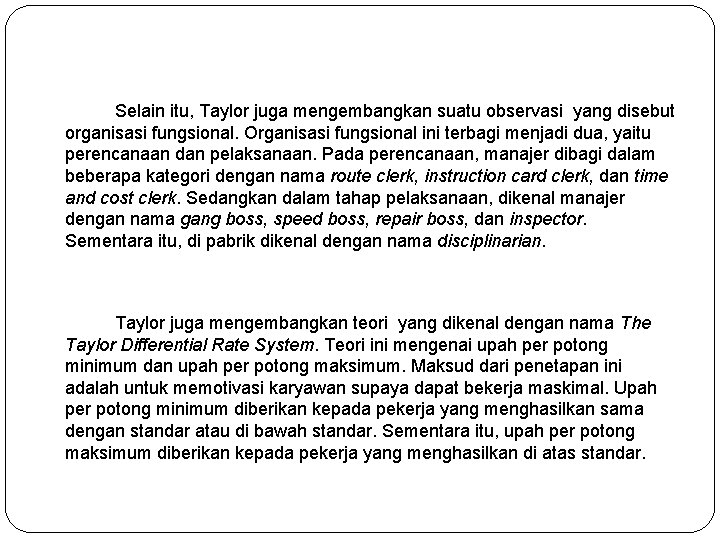 Selain itu, Taylor juga mengembangkan suatu observasi yang disebut organisasi fungsional. Organisasi fungsional ini terbagi menjadi dua, yaitu perencanaan dan pelaksanaan. Pada perencanaan, manajer dibagi dalam beberapa kategori dengan nama route clerk, instruction card clerk, dan time and cost clerk. Sedangkan dalam tahap pelaksanaan, dikenal manajer dengan nama gang boss, speed boss, repair boss, dan inspector. Sementara itu, di pabrik dikenal dengan nama disciplinarian.

Taylor juga mengembangkan teori yang dikenal dengan nama The Taylor Differential Rate System. Teori ini mengenai upah per potong minimum dan upah per potong maksimum. Maksud dari penetapan ini adalah untuk memotivasi karyawan supaya dapat bekerja maskimal. Upah per potong minimum diberikan kepada pekerja yang menghasilkan sama dengan standar atau di bawah standar. Sementara itu, upah per potong maksimum diberikan kepada pekerja yang menghasilkan di atas standar.